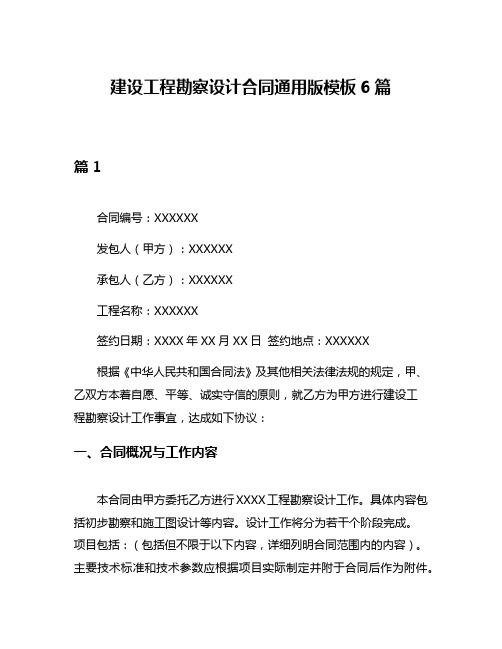 建设工程勘察设计合同通用版模板 6 篇

篇 1

合同编号：XXXXXX

发包人（甲方）：XXXXXX

承包人（乙方）：XXXXXX

工程名称：XXXXXX

签约日期：XXXX 年 XX 月 XX 日 签约地点：XXXXXX

根据《中华人民共和国合同法》及其他相关法律法规的规定，甲、乙双方本着自愿、平等、诚实守信的原则，就乙方为甲方进行建设工程勘察设计工作事宜，达成如下协议：

一、合同概况与工作内容

本合同由甲方委托乙方进行 XXXX 工程勘察设计工作。具体内容包括初步勘察和施工图设计等内容。设计工作将分为若干个阶段完成。项目包括：（包括但不限于以下内容，详细列明合同范围内的内容）。主要技术标准和技术参数应根据项目实际制定并附于合同后作为附件。